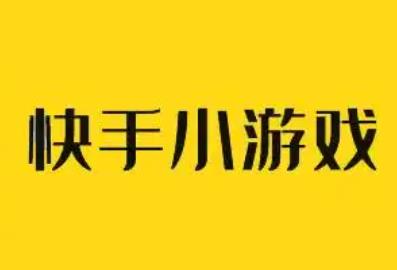 快手小游戏